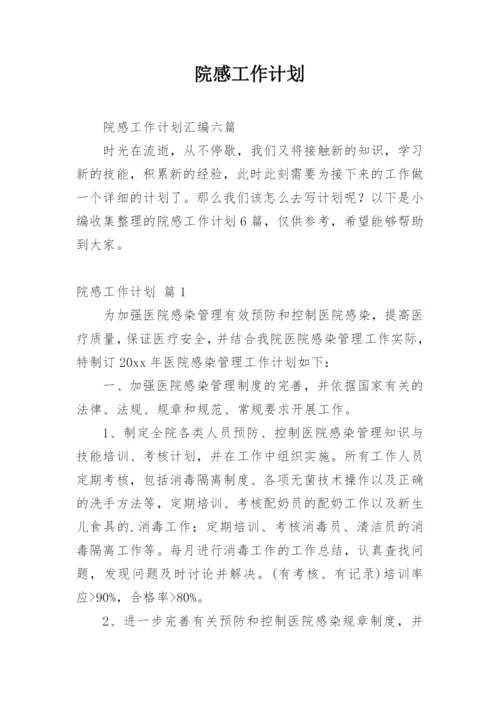 院感工作计划

院感工作计划汇编六篇

时光在流逝，从不停歇，我们又将接触新的知识，学习新的技能，积累新的经验，此时此刻需要为接下来的工作做一个详细的计划了。那么我们该怎么去写计划呢？以下是小编收集整理的院感工作计划6篇，仅供参考，希望能够帮助到大家。

院感工作计划 篇1

为加强医院感染管理有效预防和控制医院感染，提高医疗质量，保证医疗安全，并结合我院医院感染管理工作实际，特制订20xx年医院感染管理工作计划如下：

一、加强医院感染管理制度的完善，并依据国家有关的法律、法规、规章和规范、常规要求开展工作。

1、制定全院各类人员预防、控制医院感染管理知识与技能培训、考核计划，并在工作中组织实施。所有工作人员定期考核，包括消毒隔离制度、各项无菌技术操作以及正确的洗手方法等，定期培训、考核配奶员的配奶工作以及新生儿食具的.消毒工作；定期培训、考核消毒员、清洁员的消毒隔离工作等。每月进行消毒工作的工作总结，认真查找问题，发现问题及时讨论并解决。(有考核、有记录)培训率应>90%，合格率>80%。

2、进一步完善有关预防和控制医院感染规章制度，并